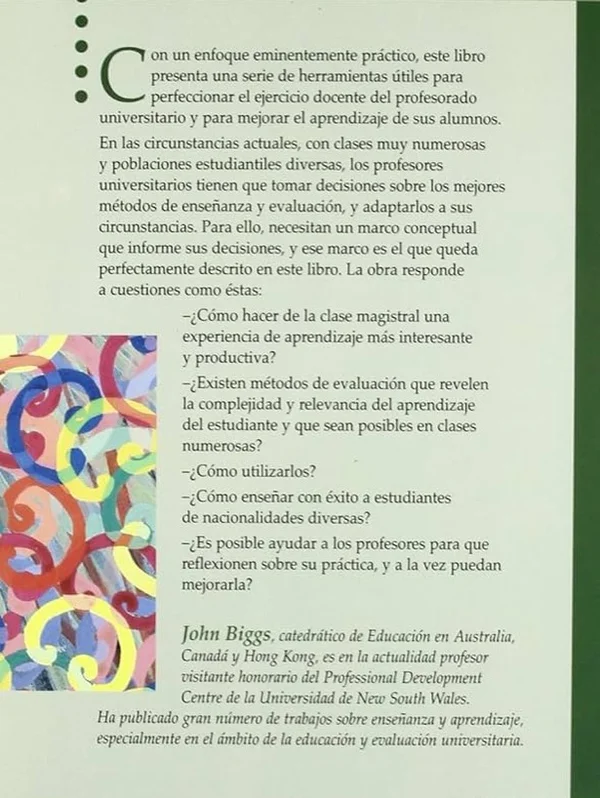 Con un enfoque eminentemente práctico, este libro presenta una serie de herramientas útiles para perfeccionar el ejercicio docente del profesorado universitario y para mejorar el aprendizaje de sus alumnos.

En las circunstancias actuales, con clases muy numerosas y poblaciones estudiantiles diversas, los profesores universitarios tienen que tomar decisiones sobre los mejores métodos de enseñanza y evaluación, y adaptarlos a sus circunstancias. Para ello, necesitan un marco conceptual que informe sus decisiones, y ese marco es el que queda perfectamente descrito en este libro. La obra responde a cuestiones como éstas:

–¿Cómo hacer de la clase magistral una experiencia de aprendizaje más interesante y productiva?

–¿Existen métodos de evaluación que revelen la complejidad y relevancia del aprendizaje del estudiante y que sean posibles en clases numerosas?

–¿Cómo utilizarlos?

–¿Cómo enseñar con éxito a estudiantes de nacionalidades diversas?

–¿Es posible ayudar a los profesores para que reflexionen sobre su práctica, y a la vez puedan mejorarla?

John Biggs, catedrático de Educación en Australia, Canadá y Hong Kong, es en la actualidad profesor visitante honorario del Professional Development Centre de la Universidad de New South Wales. Ha publicado gran número de trabajos sobre enseñanza y aprendizaje, especialmente en el ámbito de la educación y evaluación universitaria.